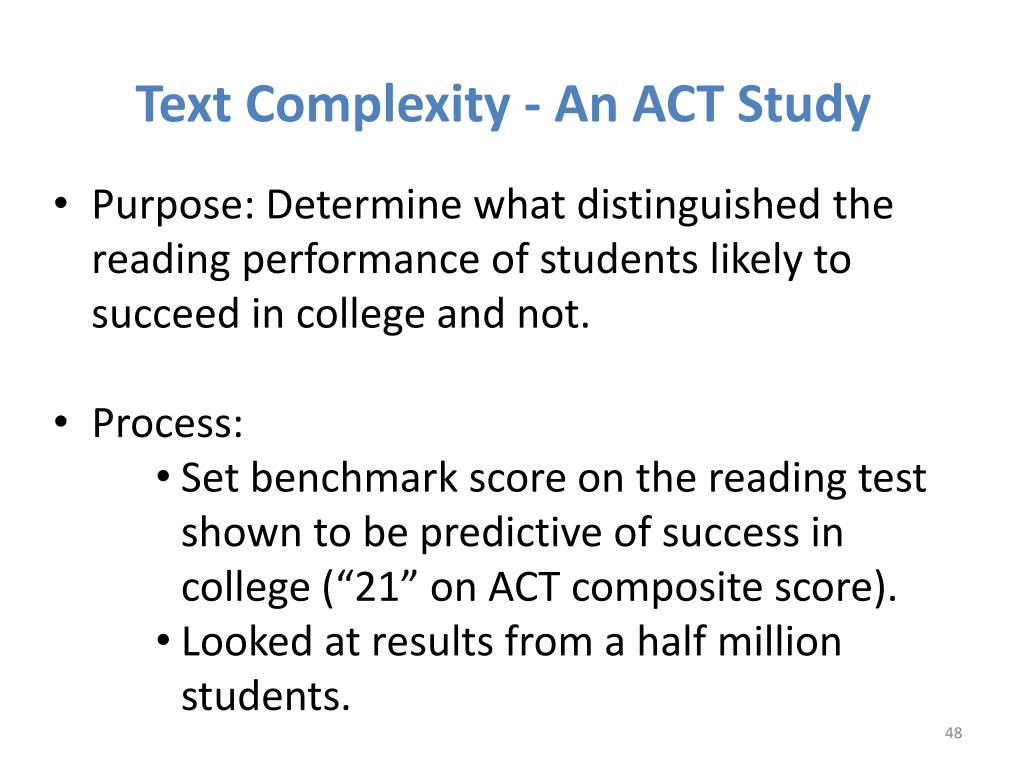 Text Complexity - An ACT Study

• Purpose: Determine what distinguished the reading performance of students likely to succeed in college and not.

• Process:
  • Set benchmark score on the reading test shown to be predictive of success in college (“21” on ACT composite score).
  • Looked at results from a half million students.

48